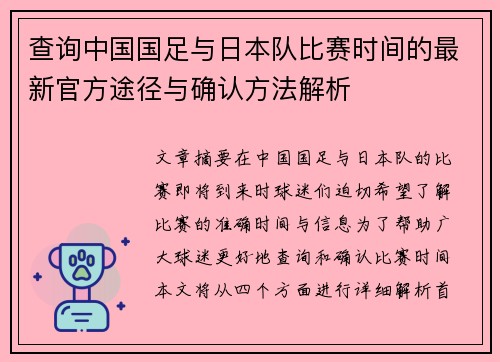 查询中国国足与日本队比赛时间的最新官方途径与确认方法解析

文章摘要在中国国足与日本队的比赛即将到来时球迷们迫切希望了解比赛的准确时间与信息为了帮助广大球迷更好地查询和确认比赛时间本文将从四个方面进行详细解析首